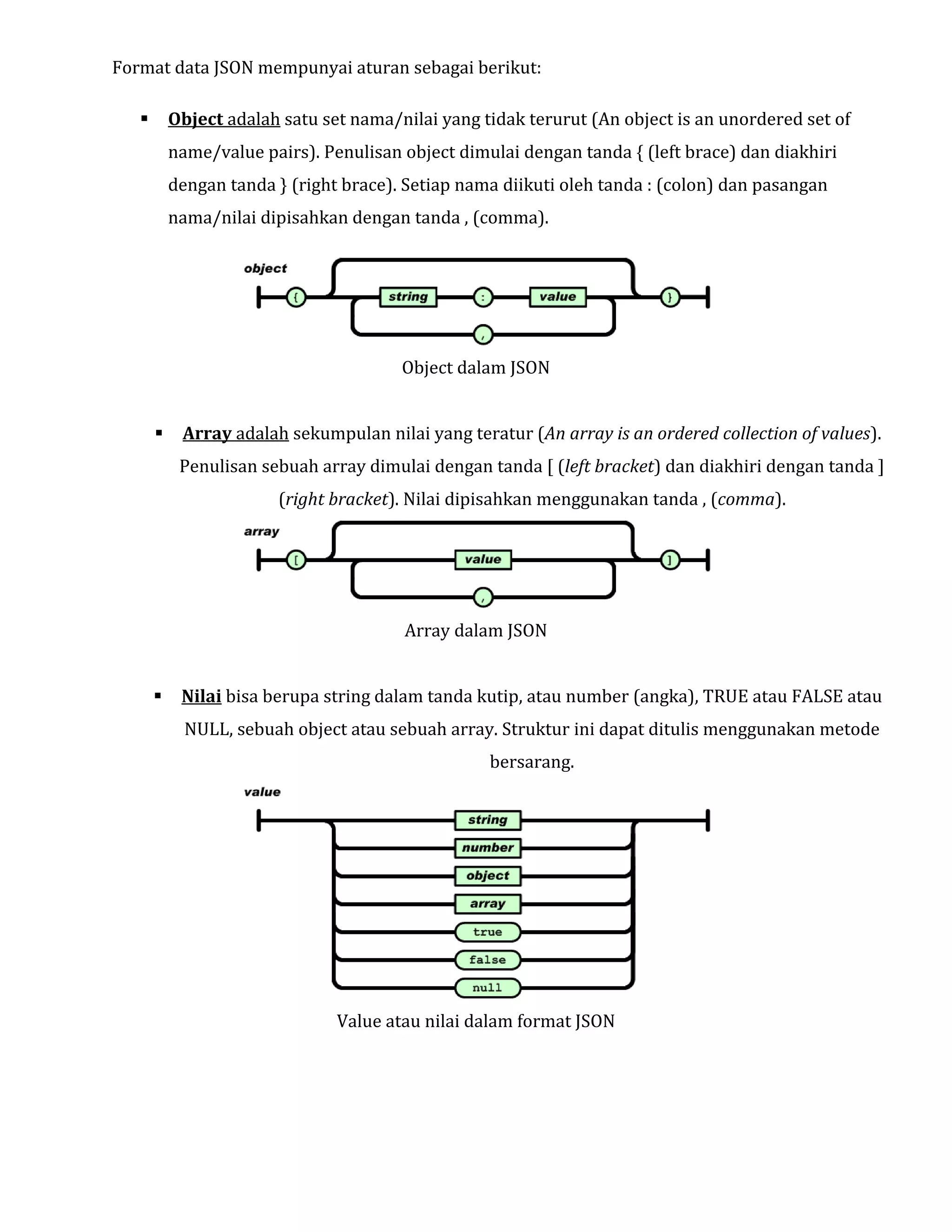 Format data JSON mempunyai aturan sebagai berikut:

▪ Object adalah satu set nama/nilai yang tidak terurut (An object is an unordered set of name/value pairs). Penulisan object dimulai dengan tanda { (left brace) dan diakhiri dengan tanda } (right brace). Setiap nama diikuti oleh tanda : (colon) dan pasangan nama/nilai dipisahkan dengan tanda , (comma).

object
{
string
:
value
}
,

Object dalam JSON

▪ Array adalah sekumpulan nilai yang teratur (An array is an ordered collection of values). Penulisan sebuah array dimulai dengan tanda [ (left bracket) dan diakhiri dengan tanda ] (right bracket). Nilai dipisahkan menggunakan tanda , (comma).

array
[
value
]
,

Array dalam JSON

▪ Nilai bisa berupa string dalam tanda kutip, atau number (angka), TRUE atau FALSE atau NULL, sebuah object atau sebuah array. Struktur ini dapat ditulis menggunakan metode bersarang.

value
string
number
object
array
true
false
null

Value atau nilai dalam format JSON